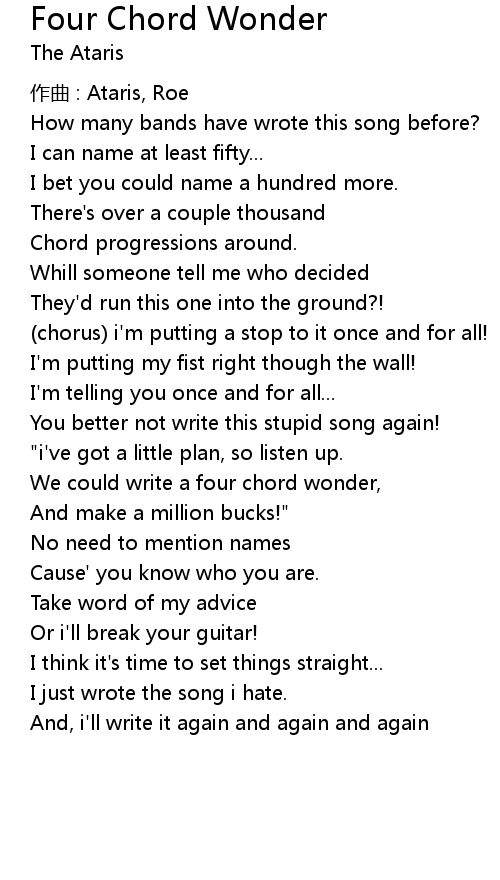 Four Chord Wonder
The Ataris

作曲 : Ataris, Roe
How many bands have wrote this song before?
I can name at least fifty...
I bet you could name a hundred more.
There's over a couple thousand
Chord progressions around.
Whill someone tell me who decided
They'd run this one into the ground?!
(chorus) i'm putting a stop to it once and for all!
I'm putting my fist right though the wall!
I'm telling you once and for all...
You better not write this stupid song again!
"i've got a little plan, so listen up.
We could write a four chord wonder,
And make a million bucks!"
No need to mention names
Cause' you know who you are.
Take word of my advice
Or i'll break your guitar!
I think it's time to set things straight...
I just wrote the song i hate.
And, i'll write it again and again and again